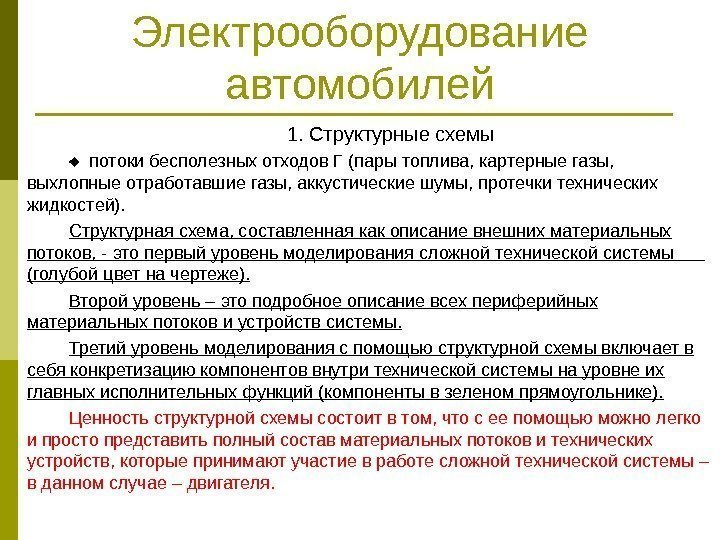 Электрооборудование автомобилей

1. Структурные схемы

◆ потоки бесполезных отходов Г (пары топлива, картерные газы, выхлопные отработавшие газы, аккустические шумы, протечки технических жидкостей).

Структурная схема, составленная как описание внешних материальных потоков, - это первый уровень моделирования сложной технической системы (голубой цвет на чертеже).

Второй уровень – это подробное описание всех периферийных материальных потоков и устройств системы.

Третий уровень моделирования с помощью структурной схемы включает в себя конкретизацию компонентов внутри технической системы на уровне их главных исполнительных функций (компоненты в зеленом прямоугольнике).

Ценность структурной схемы состоит в том, что с ее помощью можно легко и просто представить полный состав материальных потоков и технических устройств, которые принимают участие в работе сложной технической системы – в данном случае – двигателя.